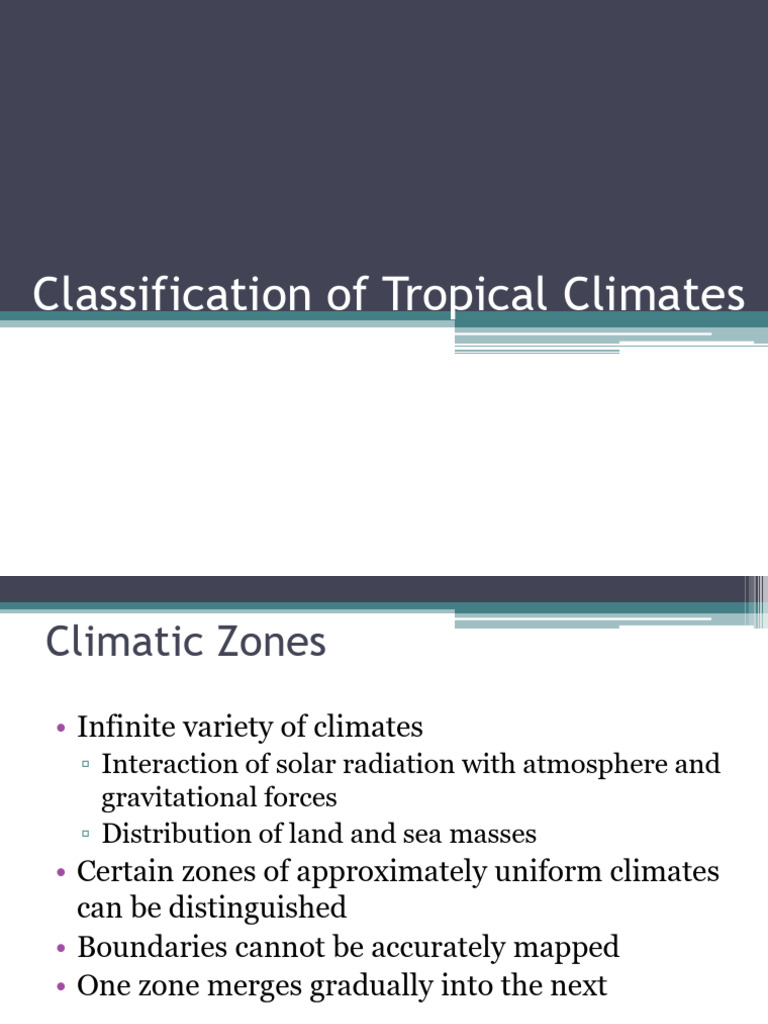 Classification of Tropical Climates

Climatic Zones

• Infinite variety of climates
▫ Interaction of solar radiation with atmosphere and gravitational forces
▫ Distribution of land and sea masses
• Certain zones of approximately uniform climates can be distinguished
• Boundaries cannot be accurately mapped
• One zone merges gradually into the next